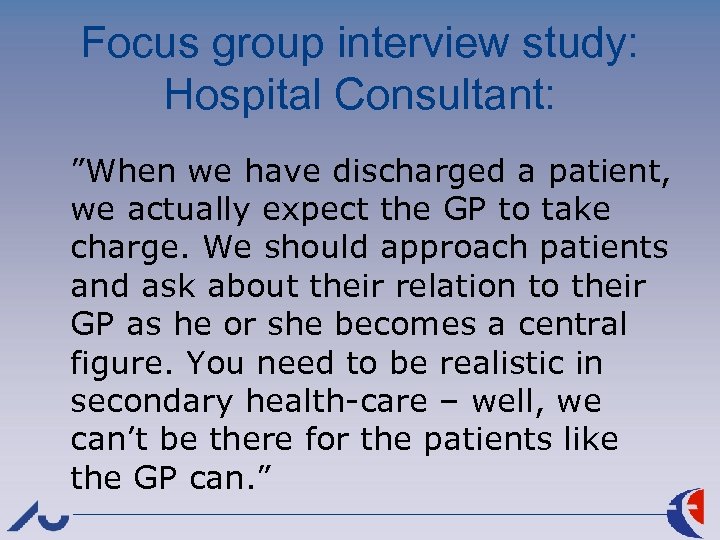 Focus group interview study: Hospital Consultant:

”When we have discharged a patient, we actually expect the GP to take charge. We should approach patients and ask about their relation to their GP as he or she becomes a central figure. You need to be realistic in secondary health-care – well, we can’t be there for the patients like the GP can.”